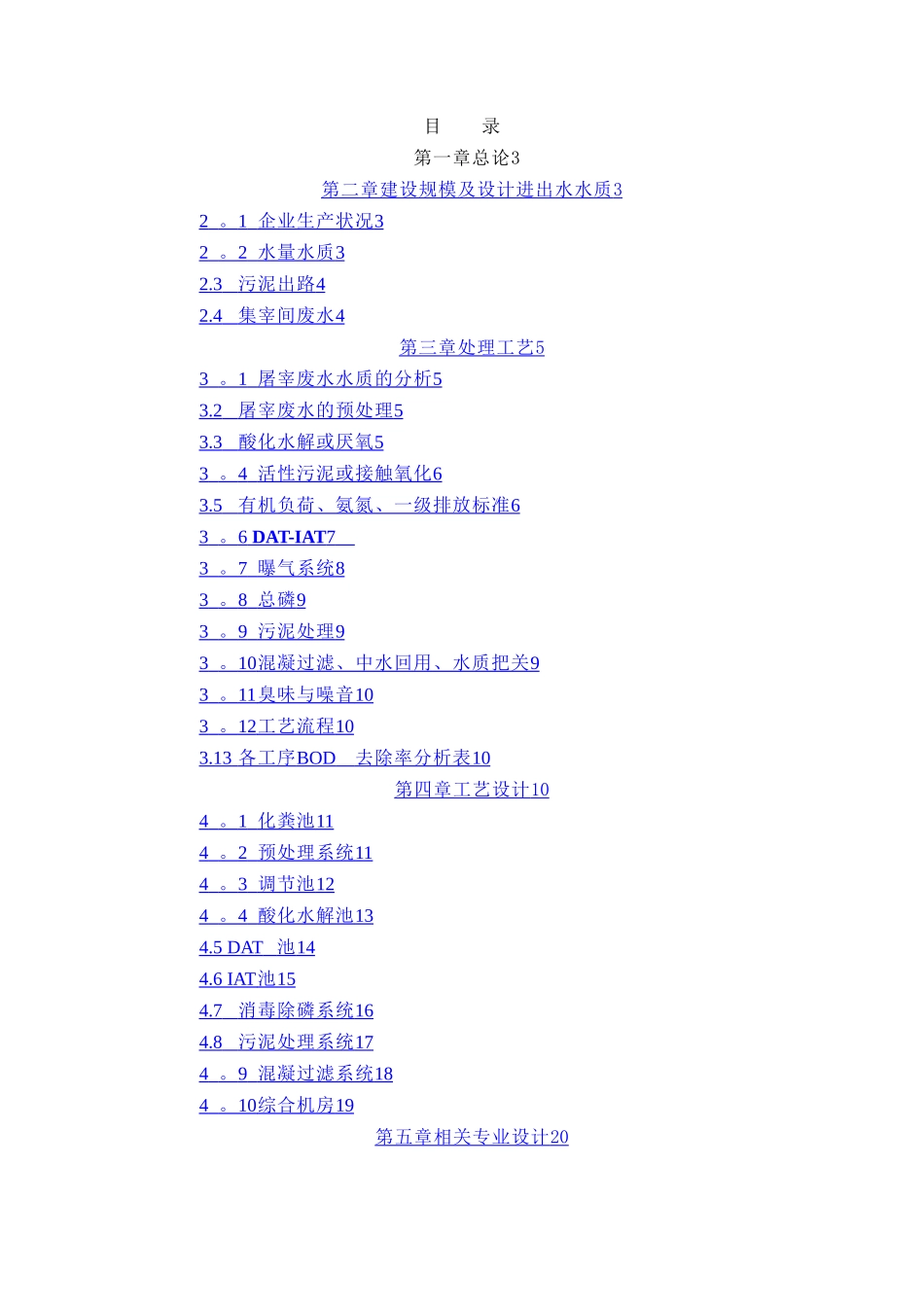 目　录

第一章总论3

第二章建设规模及设计进出水水质3

2 。1 企业生产状况3

2 。2 水量水质3

2.3 污泥出路4

2.4 集宰间废水4

第三章处理工艺5

3 。1 屠宰废水水质的分析5

3.2 屠宰废水的预处理5

3.3 酸化水解或厌氧5

3 。4 活性污泥或接触氧化6

3.5 有机负荷、氨氮、一级排放标准6

3 。6 DAT-IAT7

3 。7 曝气系统8

3 。8 总磷9

3 。9 污泥处理9

3 。10混凝过滤、中水回用、水质把关9

3 。11臭味与噪音10

3 。12工艺流程10

3.13 各工序BOD 去除率分析表10

第四章工艺设计10

4 。1 化粪池11

4 。2 预处理系统11

4 。3 调节池12

4 。4 酸化水解池13

4.5 DAT 池14

4.6 IAT池15

4.7 消毒除磷系统16

4.8 污泥处理系统17

4 。9 混凝过滤系统18

4 。10综合机房19

第五章相关专业设计20